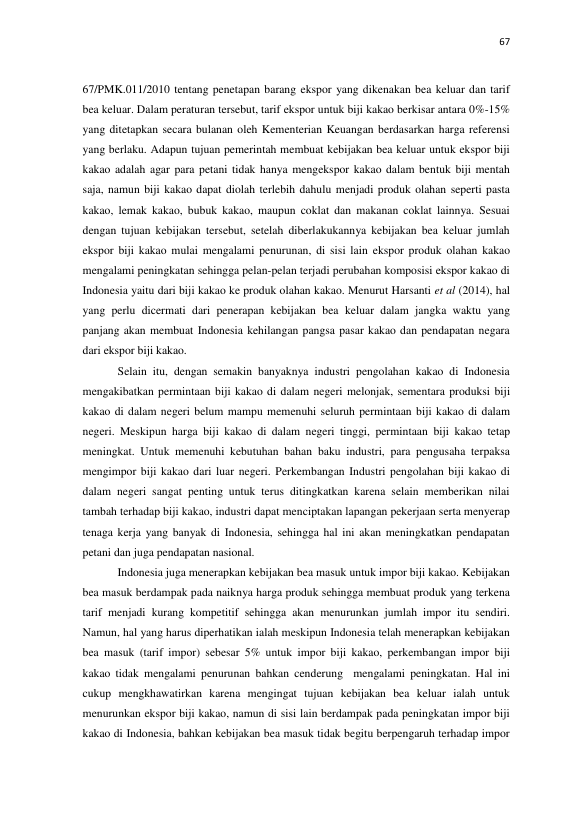 67

67/PMK.011/2010 tentang penetapan barang ekspor yang dikenakan bea keluar dan tarif bea keluar. Dalam peraturan tersebut, tarif ekspor untuk biji kakao berkisar antara 0%-15% yang ditetapkan secara bulanan oleh Kementerian Keuangan berdasarkan harga referensi yang berlaku. Adapun tujuan pemerintah membuat kebijakan bea keluar untuk ekspor biji kakao adalah agar para petani tidak hanya mengekspor kakao dalam bentuk biji mentah saja, namun biji kakao dapat diolah terlebih dahulu menjadi produk olahan seperti pasta kakao, lemak kakao, bubuk kakao, maupun coklat dan makanan coklat lainnya. Sesuai dengan tujuan kebijakan tersebut, setelah diberlakukannya kebijakan bea keluar jumlah ekspor biji kakao mulai mengalami penurunan, di sisi lain ekspor produk olahan kakao mengalami peningkatan sehingga pelan-pelan terjadi perubahan komposisi ekspor kakao di Indonesia yaitu dari biji kakao ke produk olahan kakao. Menurut Harsanti et al (2014), hal yang perlu dicermati dari penerapan kebijakan bea keluar dalam jangka waktu yang panjang akan membuat Indonesia kehilangan pangsa pasar kakao dan pendapatan negara dari ekspor biji kakao.

Selain itu, dengan semakin banyaknya industri pengolahan kakao di Indonesia mengakibatkan permintaan biji kakao di dalam negeri melonjak, sementara produksi biji kakao di dalam negeri belum mampu memenuhi seluruh permintaan biji kakao di dalam negeri. Meskipun harga biji kakao di dalam negeri tinggi, permintaan biji kakao tetap meningkat. Untuk memenuhi kebutuhan bahan baku industri, para pengusaha terpaksa mengimpor biji kakao dari luar negeri. Perkembangan Industri pengolahan biji kakao di dalam negeri sangat penting untuk terus ditingkatkan karena selain memberikan nilai tambah terhadap biji kakao, industri dapat menciptakan lapangan pekerjaan serta menyerap tenaga kerja yang banyak di Indonesia, sehingga hal ini akan meningkatkan pendapatan petani dan juga pendapatan nasional.

Indonesia juga menerapkan kebijakan bea masuk untuk impor biji kakao. Kebijakan bea masuk berdampak pada naiknya harga produk sehingga membuat produk yang terkena tarif menjadi kurang kompetitif sehingga akan menurunkan jumlah impor itu sendiri. Namun, hal yang harus diperhatikan ialah meskipun Indonesia telah menerapkan kebijakan bea masuk (tarif impor) sebesar 5% untuk impor biji kakao, perkembangan impor biji kakao tidak mengalami penurunan bahkan cenderung mengalami peningkatan. Hal ini cukup mengkhawatirkan karena mengingat tujuan kebijakan bea keluar ialah untuk menurunkan ekspor biji kakao, namun di sisi lain berdampak pada peningkatan impor biji kakao di Indonesia, bahkan kebijakan bea masuk tidak begitu berpengaruh terhadap impor